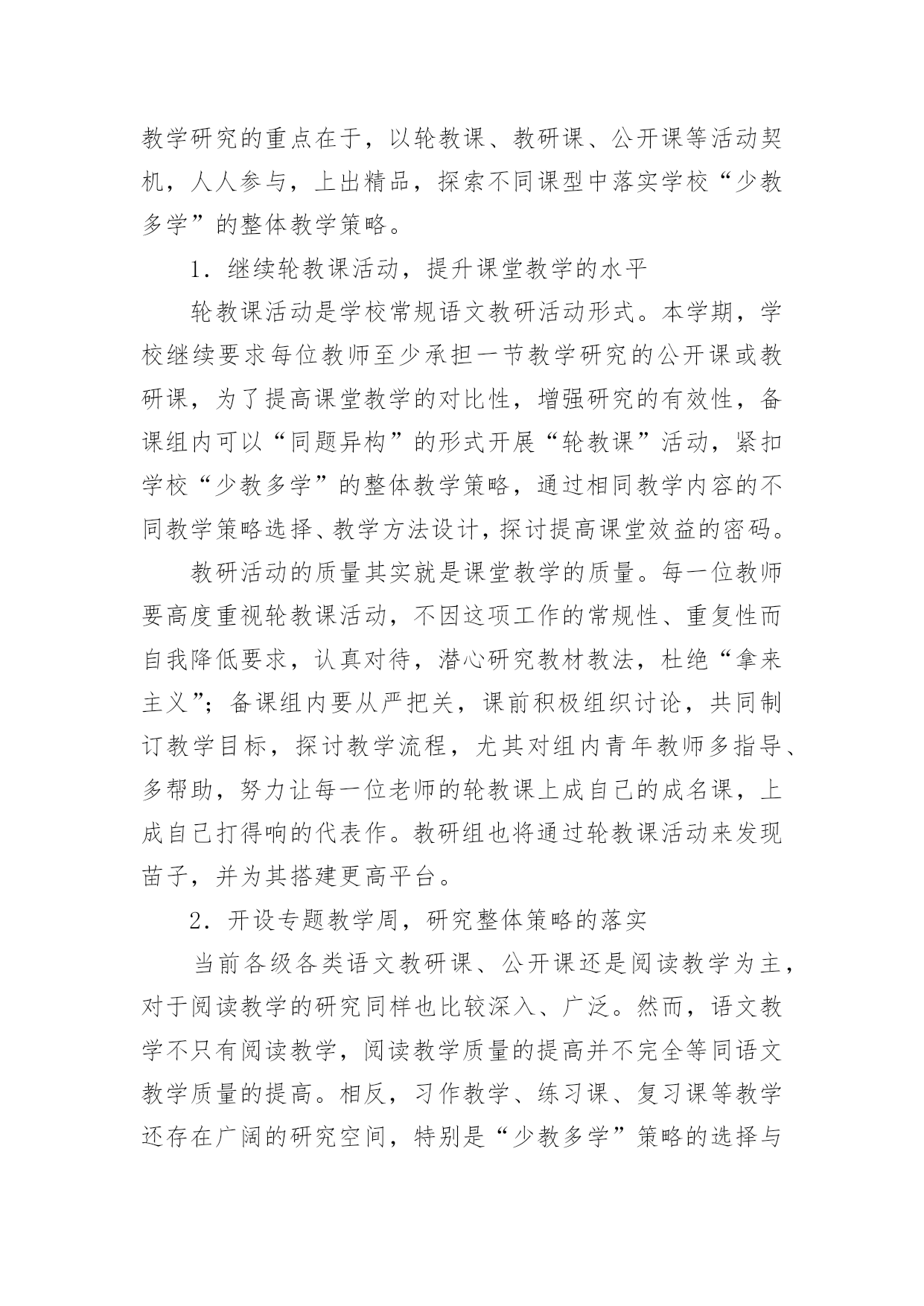 教学研究的重点在于，以轮教课、教研课、公开课等活动契机，人人参与，上出精品，探索不同课型中落实学校“少教多学”的整体教学策略。

1．继续轮教课活动，提升课堂教学的水平

轮教课活动是学校常规语文教研活动形式。本学期，学校继续要求每位教师至少承担一节教学研究的公开课或教研课，为了提高课堂教学的对比性，增强研究的有效性，备课组内可以“同题异构”的形式开展“轮教课”活动，紧扣学校“少教多学”的整体教学策略，通过相同教学内容的不同教学策略选择、教学方法设计，探讨提高课堂效益的密码。

教研活动的质量其实就是课堂教学的质量。每一位教师要高度重视轮教课活动，不因这项工作的常规性、重复性而自我降低要求，认真对待，潜心研究教材教法，杜绝“拿来主义”；备课组内要从严把关，课前积极组织讨论，共同制订教学目标，探讨教学流程，尤其对组内青年教师多指导、多帮助，努力让每一位老师的轮教课上成自己的成名课，上成自己打得响的代表作。教研组也将通过轮教课活动来发现苗子，并为其搭建更高平台。

2．开设专题教学周，研究整体策略的落实

当前各级各类语文教研课、公开课还是阅读教学为主，对于阅读教学的研究同样也比较深入、广泛。然而，语文教学不只有阅读教学，阅读教学质量的提高并不完全等同语文教学质量的提高。相反，习作教学、练习课、复习课等教学还存在广阔的研究空间，特别是“少教多学”策略的选择与